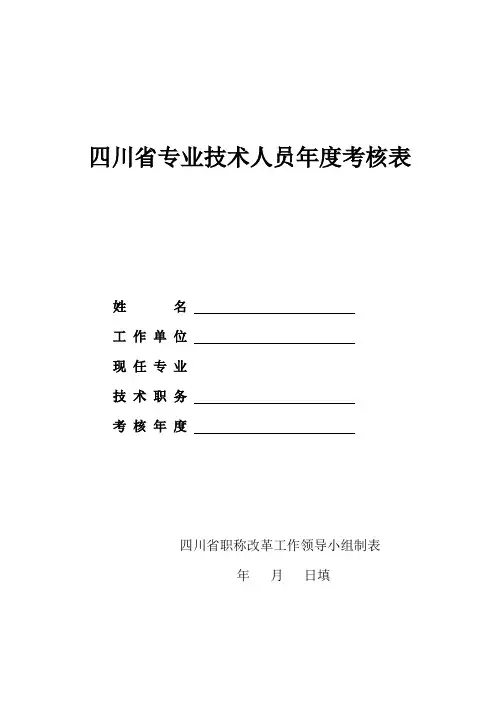 四川省专业技术人员年度考核表

姓　　名

工作单位

现任专业

技术职务

考核年度

四川省职称改革工作领导小组制表

年　月　日填